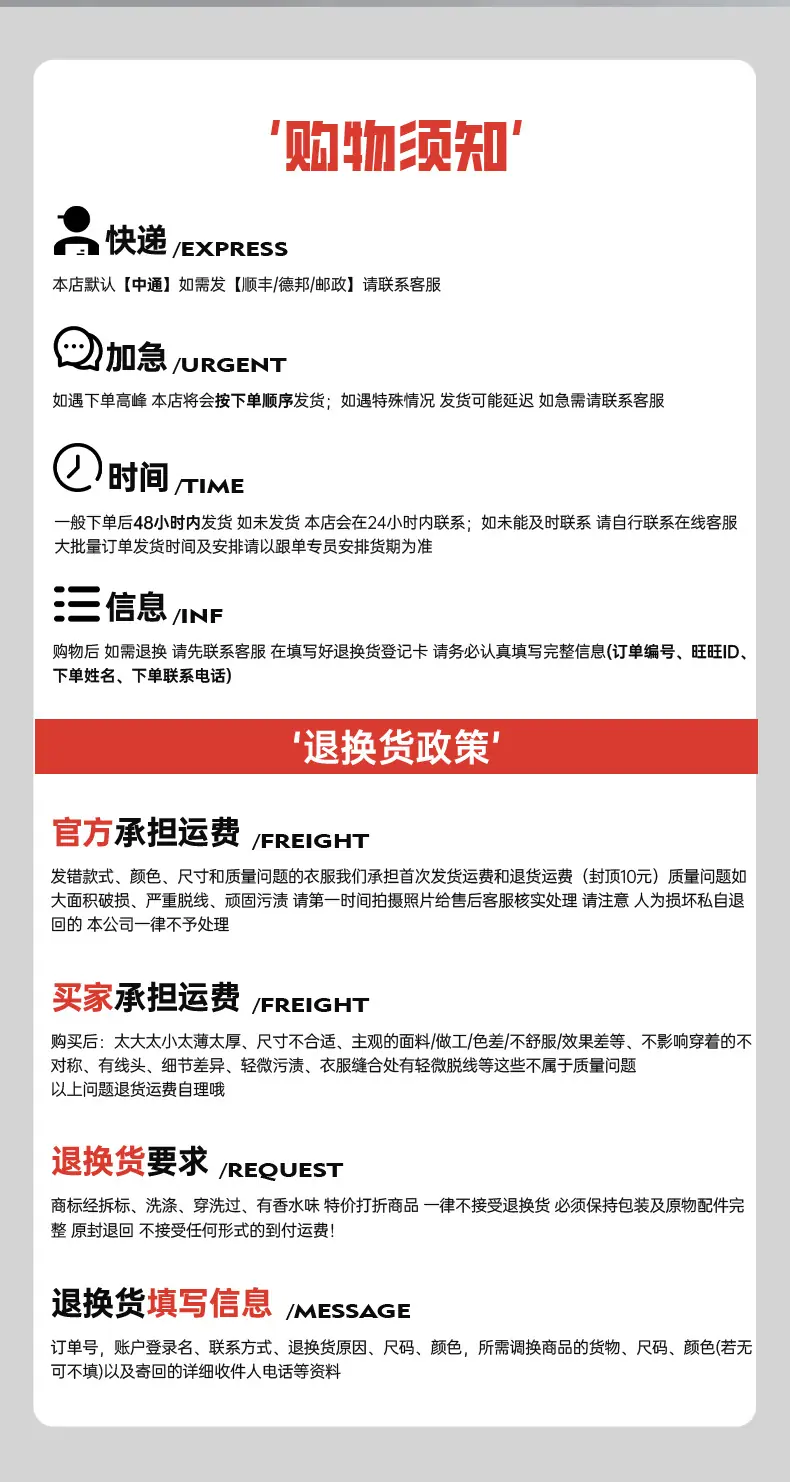 '购物须知'

快递 /EXPRESS

本店默认【中通】如需发【顺丰/德邦/邮政】请联系客服

加急 /URGENT

如遇下单高峰 本店将会按下单顺序发货；如遇特殊情况 发货可能延迟 如急需请联系客服

时间 /TIME

一般下单后48小时内发货 如未发货 本店会在24小时内联系；如未能及时联系 请自行联系在线客服 大批量订单发货时间及安排请以跟单专员安排货期为准

信息 /INF

购物后 如需退换 请先联系客服 在填写好退换货登记卡 请务必认真填写完整信息(订单编号、旺旺ID、下单姓名、下单联系电话)

'退换货政策'

官方承担运费 /FREIGHT

发错款式、颜色、尺寸和质量问题的衣服我们承担首次发货运费和退货运费（封顶10元）质量问题如大面积破损、严重脱线、顽固污渍 请第一时间拍摄照片给售后客服核实处理 请注意 人为损坏私自退回的 本公司一律不予处理

买家承担运费 /FREIGHT

购买后：太大太小太薄太厚、尺寸不合适、主观的面料/做工/色差/不舒服/效果差等、不影响穿着的不对称、有线头、细节差异、轻微污渍、衣服缝合处有轻微脱线等这些不属于质量问题
以上问题退货运费自理哦

退换货要求 /REQUEST

商标经拆标、洗涤、穿洗过、有香水味 特价打折商品 一律不接受退换货 必须保持包装及原物配件完整 原封退回 不接受任何形式的到付运费!

退换货填写信息 /MESSAGE

订单号，账户登录名、联系方式、退换货原因、尺码、颜色，所需调换商品的货物、尺码、颜色(若无可不填)以及寄回的详细收件人电话等资料